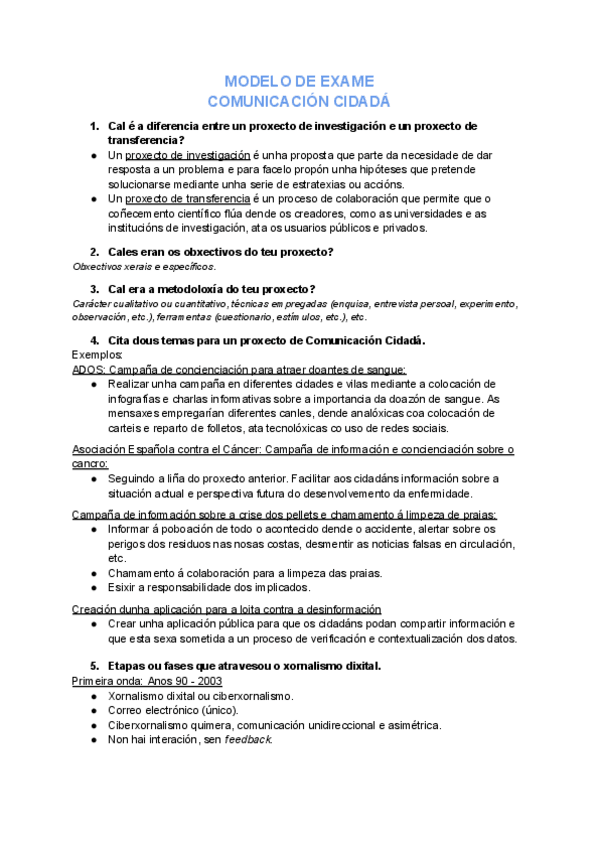 MODELO DE EXAME
COMUNICACIÓN CIDADÁ

1. Cal é a diferencia entre un proxecto de investigación e un proxecto de transferencia?
● Un proxecto de investigación é unha proposta que parte da necesidade de dar resposta a un problema e para facelo propón unha hipóteses que pretende solucionarse mediante unha serie de estratexias ou accións.
● Un proxecto de transferencia é un proceso de colaboración que permite que o coñecemento científico flúa dende os creadores, como as universidades e as institucións de investigación, ata os usuarios públicos e privados.

2. Cales eran os obxectivos do teu proxecto?
Obxectivos xerais e específicos.

3. Cal era a metodoloxía do teu proxecto?
Carácter cualitativo ou cuantitativo, técnicas empregadas (enquisa, entrevista persoal, experimento, observación, etc.), ferramentas (cuestionario, estímulos, etc.), etc.

4. Cita dous temas para un proxecto de Comunicación Cidadá.
Exemplos:
ADOS: Campaña de concienciación para atraer doantes de sangue:
● Realizar unha campaña en diferentes cidades e vilas mediante a colocación de infografías e charlas informativas sobre a importancia da doazón de sangue. As mensaxes empregarían diferentes canles, dende analóxicas coa colocación de carteis e reparto de folletos, ata tecnolóxicas co uso de redes sociais.

Asociación Española contra el Cáncer: Campaña de información e concienciación sobre o cancro:
● Seguindo a liña do proxecto anterior. Facilitar aos cidadáns información sobre a situación actual e perspectiva futura do desenvolvemento da enfermidade.

Campaña de información sobre a crise dos pellets e chamamento á limpeza de praias:
● Informar á poboación de todo o acontecido dende o accidente, alertar sobre os perigos dos residuos nas nosas costas, desmentir as noticias falsas en circulación, etc.
● Chamamento á colaboración para a limpeza das praias.
● Esixir a responsabilidade dos implicados.

Creación dunha aplicación para a loita contra a desinformación
● Crear unha aplicación pública para que os cidadáns podan compartir información e que esta sexa sometida a un proceso de verificación e contextualización dos datos.

5. Etapas ou fases que atravesou o xornalismo dixital.
Primeira onda: Anos 90 - 2003
● Xornalismo dixital ou ciberxornalismo.
● Correo electrónico (único).
● Ciberxornalismo quimera, comunicación unidireccional e asimétrica.
● Non hai interación, sen feedback.